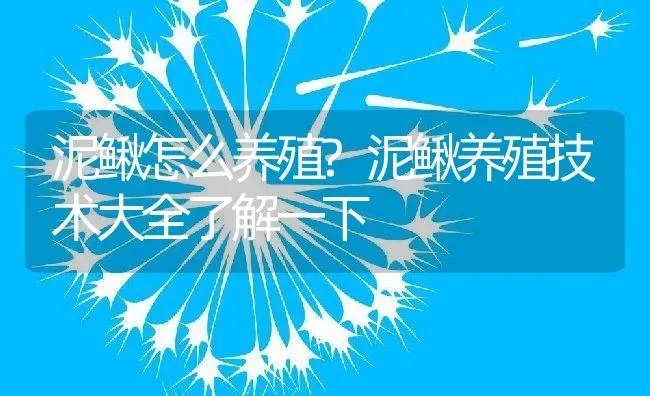 泥鳅怎么养殖?泥鳅养殖技术大全了解一下